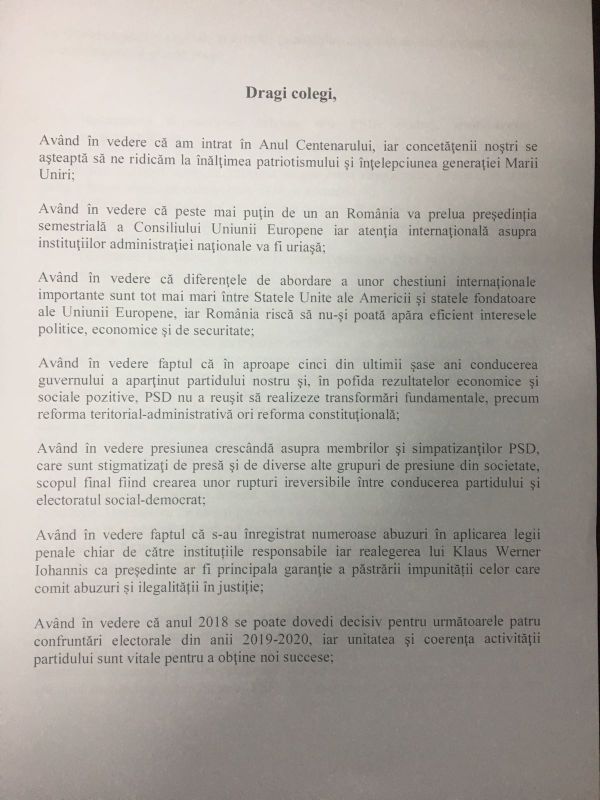 Dragi colegi,

Având în vedere că am intrat în Anul Centenarului, iar concetățenii noștri se așteaptă să ne ridicăm la înălțimea patriotismului și înțelepciunea generației Marii Uniri;

Având în vedere că peste mai puțin de un an România va prelua președinția semestrială a Consiliului Uniunii Europene iar atenția internațională asupra instituțiilor administrației naționale va fi uriașă;

Având în vedere că diferențele de abordare a unor chestiuni internaționale importante sunt tot mai mari între Statele Unite ale Americii și statele fondatoare ale Uniunii Europene, iar România riscă să nu-și poată apăra eficient interesele politice, economice și de securitate;

Având în vedere faptul că în aproape cinci din ultimii șase ani conducerea guvernului a aparținut partidului nostru și, în pofida rezultatelor economice și sociale pozitive, PSD nu a reușit să realizeze transformări fundamentale, precum reforma teritorial-administrativă ori reforma constituțională;

Având în vedere presiunea crescândă asupra membrilor și simpatizanților PSD, care sunt stigmatizați de presă și de diverse alte grupuri de presiune din societate, scopul final fiind crearea unor rupturi ireversibile între conducerea partidului și electoratul social-democrat;

Având în vedere faptul că s-au înregistrat numeroase abuzuri în aplicarea legii penale chiar de către instituțiile responsabile iar realegerea lui Klaus Werner Iohannis ca președinte ar fi principala garanție a păstrării impunității celor care comit abuzuri și ilegalități în justiție;

Având în vedere că anul 2018 se poate dovedi decisiv pentru următoarele patru confruntări electorale din anii 2019-2020, iar unitatea și coerența activității partidului sunt vitale pentru a obține noi succese;